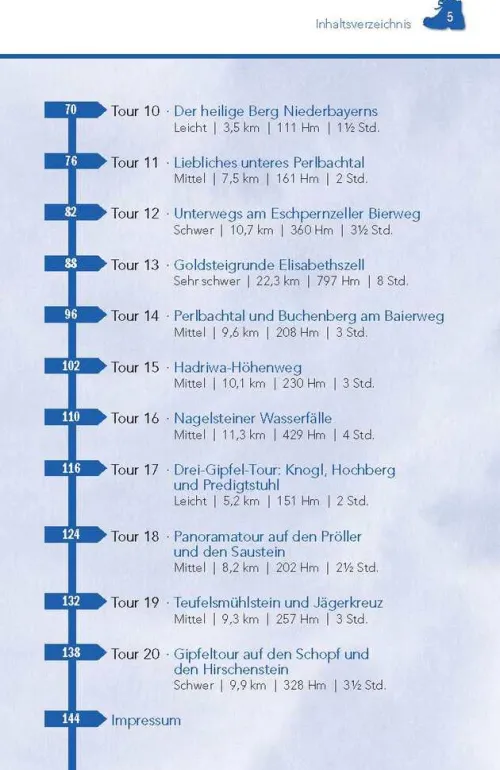 Inhaltsverzeichnis 5

70 Tour 10 · Der heilige Berg Niederbayerns
Leicht | 3,5 km | 111 Hm | 1½ Std.

76 Tour 11 · Liebliches unteres Perlbachtal
Mittel | 7,5 km | 161 Hm | 2 Std.

82 Tour 12 · Unterwegs am Eschpernzeller Bierweg
Schwer | 10,7 km | 360 Hm | 3½ Std.

88 Tour 13 · Goldsteigrunde Elisabethszell
Sehr schwer | 22,3 km | 797 Hm | 8 Std.

96 Tour 14 · Perlbachtal und Buchenberg am Baierweg
Mittel | 9,6 km | 208 Hm | 3 Std.

102 Tour 15 · Hadriwa-Höhenweg
Mittel | 10,1 km | 230 Hm | 3 Std.

110 Tour 16 · Nagelsteiner Wasserfälle
Mittel | 11,3 km | 429 Hm | 4 Std.

116 Tour 17 · Drei-Gipfel-Tour: Knogl, Hochberg und Predigtstuhl
Leicht | 5,2 km | 151 Hm | 2 Std.

124 Tour 18 · Panoramatour auf den Pröller und den Saustein
Mittel | 8,2 km | 202 Hm | 2½ Std.

132 Tour 19 · Teufelsmühlstein und Jägerkreuz
Mittel | 9,3 km | 257 Hm | 3 Std.

138 Tour 20 · Gipfeltour auf den Schopf und den Hirschenstein
Schwer | 9,9 km | 328 Hm | 3½ Std.

144 Impressum